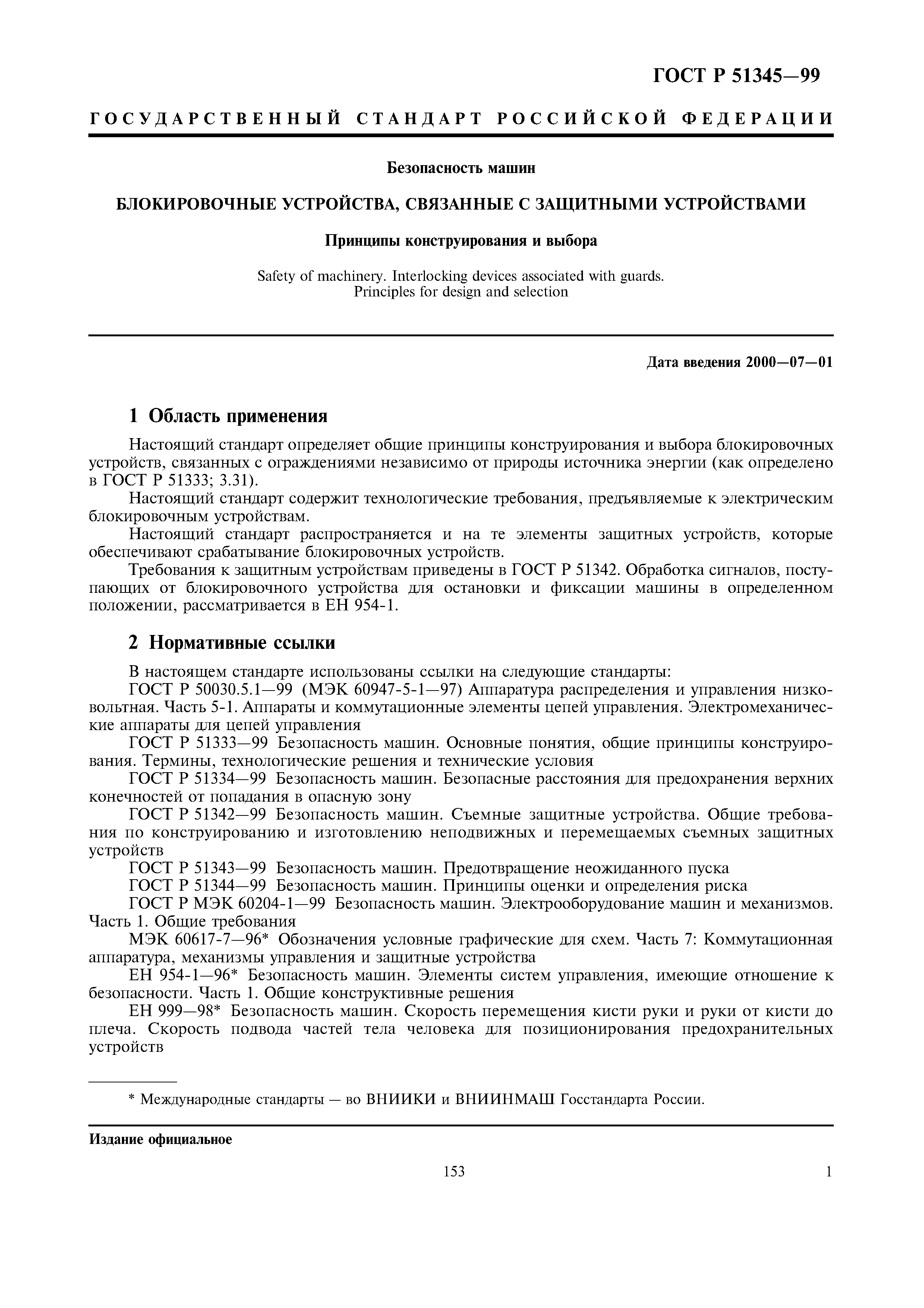 ГОСТ Р 51345—99

ГОСУДАРСТВЕННЫЙ СТАНДАРТ РОССИЙСКОЙ ФЕДЕРАЦИИ

Безопасность машин

БЛОКИРОВОЧНЫЕ УСТРОЙСТВА, СВЯЗАННЫЕ С ЗАЩИТНЫМИ УСТРОЙСТВАМИ

Принципы конструирования и выбора

Safety of machinery. Interlocking devices associated with guards. Principles for design and selection

Дата введения 2000—07—01

1 Область применения

Настоящий стандарт определяет общие принципы конструирования и выбора блокировочных устройств, связанных с ограждениями независимо от природы источника энергии (как определено в ГОСТ Р 51333; 3.31).

Настоящий стандарт содержит технологические требования, предъявляемые к электрическим блокировочным устройствам.

Настоящий стандарт распространяется и на те элементы защитных устройств, которые обеспечивают срабатывание блокировочных устройств.

Требования к защитным устройствам приведены в ГОСТ Р 51342. Обработка сигналов, поступающих от блокировочного устройства для остановки и фиксации машины в определенном положении, рассматривается в ЕН 954-1.

2 Нормативные ссылки

В настоящем стандарте использованы ссылки на следующие стандарты:

ГОСТ Р 50030.5.1—99 (МЭК 60947-5-1—97) Аппаратура распределения и управления низковольтная. Часть 5-1. Аппараты и коммутационные элементы цепей управления. Электромеханические аппараты для цепей управления

ГОСТ Р 51333—99 Безопасность машин. Основные понятия, общие принципы конструирования. Термины, технологические решения и технические условия

ГОСТ Р 51334—99 Безопасность машин. Безопасные расстояния для предохранения верхних конечностей от попадания в опасную зону

ГОСТ Р 51342—99 Безопасность машин. Съемные защитные устройства. Общие требования по конструированию и изготовлению неподвижных и перемещаемых съемных защитных устройств

ГОСТ Р 51343—99 Безопасность машин. Предотвращение неожиданного пуска

ГОСТ Р 51344—99 Безопасность машин. Принципы оценки и определения риска

ГОСТ Р МЭК 60204-1—99 Безопасность машин. Электрооборудование машин и механизмов. Часть 1. Общие требования

МЭК 60617-7—96* Обозначения условные графические для схем. Часть 7: Коммутационная аппаратура, механизмы управления и защитные устройства

ЕН 954-1—96* Безопасность машин. Элементы систем управления, имеющие отношение к безопасности. Часть 1. Общие конструктивные решения

ЕН 999—98* Безопасность машин. Скорость перемещения кисти руки и руки от кисти до плеча. Скорость подвода частей тела человека для позиционирования предохранительных устройств

* Международные стандарты — во ВНИИКИ и ВНИИНМАШ Госстандарта России.

Издание официальное

153

1